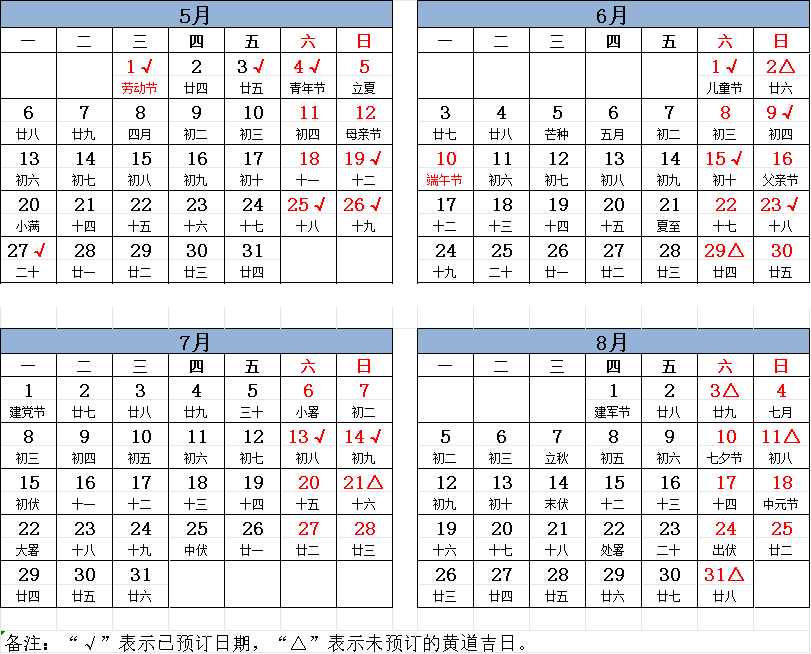 5月

| 一 | 二 | 三 | 四 | 五 | 六 | 日 |
|---|---|---|---|---|---|---|
| | | 1 √ 劳动节 | 2 廿四 | 3 √ 廿五 | 4 √ 青年节 | 5 立夏 |
| 6 廿八 | 7 廿九 | 8 四月 | 9 初二 | 10 初三 | 11 初四 | 12 母亲节 |
| 13 初六 | 14 初七 | 15 初八 | 16 初九 | 17 初十 | 18 十一 | 19 √ 十二 |
| 20 小满 | 21 十四 | 22 十五 | 23 十六 | 24 十七 | 25 √ 十八 | 26 √ 十九 |
| 27 √ 二十 | 28 廿一 | 29 廿二 | 30 廿三 | 31 廿四 | | |

6月

| 一 | 二 | 三 | 四 | 五 | 六 | 日 |
|---|---|---|---|---|---|---|
| | | | | | 1 √ 儿童节 | 2△ 廿六 |
| 3 廿七 | 4 廿八 | 5 芒种 | 6 五月 | 7 初二 | 8 初三 | 9 √ 初四 |
| 10 端午节 | 11 初六 | 12 初七 | 13 初八 | 14 初九 | 15 √ 初十 | 16 父亲节 |
| 17 十二 | 18 十三 | 19 十四 | 20 十五 | 21 夏至 | 22 十七 | 23 √ 十八 |
| 24 十九 | 25 二十 | 26 廿一 | 27 廿二 | 28 廿三 | 29△ 廿四 | 30 廿五 |

7月

| 一 | 二 | 三 | 四 | 五 | 六 | 日 |
|---|---|---|---|---|---|---|
| 1 建党节 | 2 廿七 | 3 廿八 | 4 廿九 | 5 三十 | 6 小暑 | 7 初二 |
| 8 初三 | 9 初四 | 10 初五 | 11 初六 | 12 初七 | 13 √ 初八 | 14 √ 初九 |
| 15 初伏 | 16 十一 | 17 十二 | 18 十三 | 19 十四 | 20 十五 | 21△ 十六 |
| 22 大暑 | 23 十八 | 24 十九 | 25 中伏 | 26 廿一 | 27 廿二 | 28 廿三 |
| 29 廿四 | 30 廿五 | 31 廿六 | | | | |

8月

| 一 | 二 | 三 | 四 | 五 | 六 | 日 |
|---|---|---|---|---|---|---|
| | | | 1 建军节 | 2 廿八 | 3△ 廿九 | 4 七月 |
| 5 初二 | 6 初三 | 7 立秋 | 8 初五 | 9 初六 | 10 七夕节 | 11△ 初八 |
| 12 初九 | 13 初十 | 14 末伏 | 15 十二 | 16 十三 | 17 十四 | 18 中元节 |
| 19 十六 | 20 十七 | 21 十八 | 22 处暑 | 23 二十 | 24 出伏 | 25 廿二 |
| 26 廿三 | 27 廿四 | 28 廿五 | 29 廿六 | 30 廿七 | 31△ 廿八 | |

备注：“√”表示已预订日期，“△”表示未预订的黄道吉日。